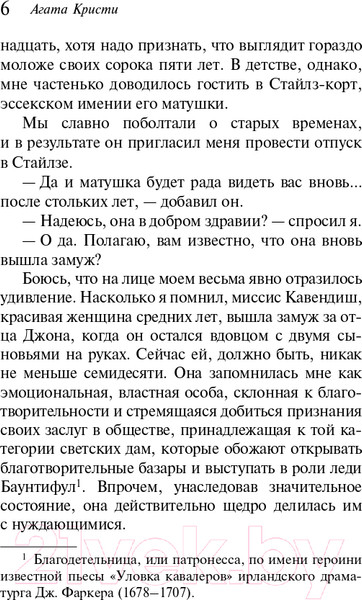 6 Агата Кристи

надцать, хотя надо признать, что выглядит гораздо моложе своих сорока пяти лет. В детстве, однако, мне частенько доводилось гостить в Стайлз-корт, эссекском имении его матушки.

Мы славно поболтали о старых временах, и в результате он пригласил меня провести отпуск в Стайлзе.

— Да и матушка будет рада видеть вас вновь... после стольких лет, — добавил он.

— Надеюсь, она в добром здравии? — спросил я.

— О да. Полагаю, вам известно, что она вновь вышла замуж?

Боюсь, что на лице моем весьма явно отразилось удивление. Насколько я помнил, миссис Кавендиш, красивая женщина средних лет, вышла замуж за отца Джона, когда он остался вдовцом с двумя сыновьями на руках. Сейчас ей, должно быть, никак не меньше семидесяти. Она запомнилась мне как эмоциональная, властная особа, склонная к благотворительности и стремящаяся добиться признания своих заслуг в обществе, принадлежащая к той категории светских дам, которые обожают открывать благотворительные базары и выступать в роли леди Баунтифул$^1$. Впрочем, унаследовав значительное состояние, она действительно щедро делилась им с нуждающимися.

$^1$ Благодетельница, или патронесса, по имени героини известной пьесы «Уловка кавалеров» ирландского драматурга Дж. Фаркера (1678–1707).

21vek.by